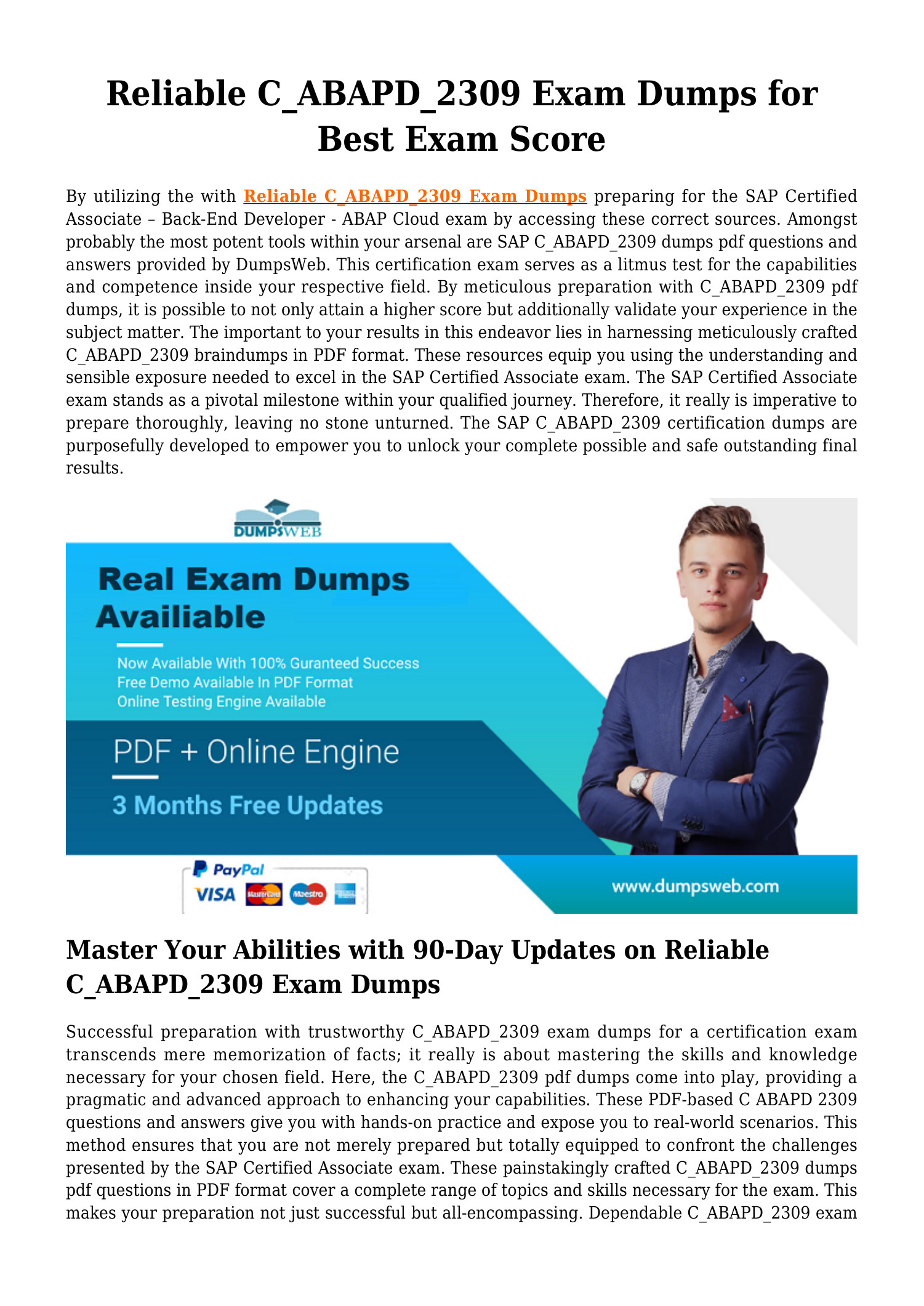 Reliable C_ABAPD_2309 Exam Dumps for Best Exam Score

By utilizing the with Reliable C_ABAPD_2309 Exam Dumps preparing for the SAP Certified Associate – Back-End Developer - ABAP Cloud exam by accessing these correct sources. Amongst probably the most potent tools within your arsenal are SAP C_ABAPD_2309 dumps pdf questions and answers provided by DumpsWeb. This certification exam serves as a litmus test for the capabilities and competence inside your respective field. By meticulous preparation with C_ABAPD_2309 pdf dumps, it is possible to not only attain a higher score but additionally validate your experience in the subject matter. The important to your results in this endeavor lies in harnessing meticulously crafted C_ABAPD_2309 braindumps in PDF format. These resources equip you using the understanding and sensible exposure needed to excel in the SAP Certified Associate exam. The SAP Certified Associate exam stands as a pivotal milestone within your qualified journey. Therefore, it really is imperative to prepare thoroughly, leaving no stone unturned. The SAP C_ABAPD_2309 certification dumps are purposefully developed to empower you to unlock your complete possible and safe outstanding final results.

DUMPSWEB

Real Exam Dumps Availiable

Now Available With 100% Guranteed Success
Free Demo Available In PDF Format
Online Testing Engine Available

PDF + Online Engine

3 Months Free Updates

PayPal
VISA MasterCard Maestro

www.dumpsweb.com

Master Your Abilities with 90-Day Updates on Reliable C_ABAPD_2309 Exam Dumps

Successful preparation with trustworthy C_ABAPD_2309 exam dumps for a certification exam transcends mere memorization of facts; it really is about mastering the skills and knowledge necessary for your chosen field. Here, the C_ABAPD_2309 pdf dumps come into play, providing a pragmatic and advanced approach to enhancing your capabilities. These PDF-based C ABAPD 2309 questions and answers give you with hands-on practice and expose you to real-world scenarios. This method ensures that you are not merely prepared but totally equipped to confront the challenges presented by the SAP Certified Associate exam. These painstakingly crafted C_ABAPD_2309 dumps pdf questions in PDF format cover a complete range of topics and skills necessary for the exam. This makes your preparation not just successful but all-encompassing. Dependable C_ABAPD_2309 exam